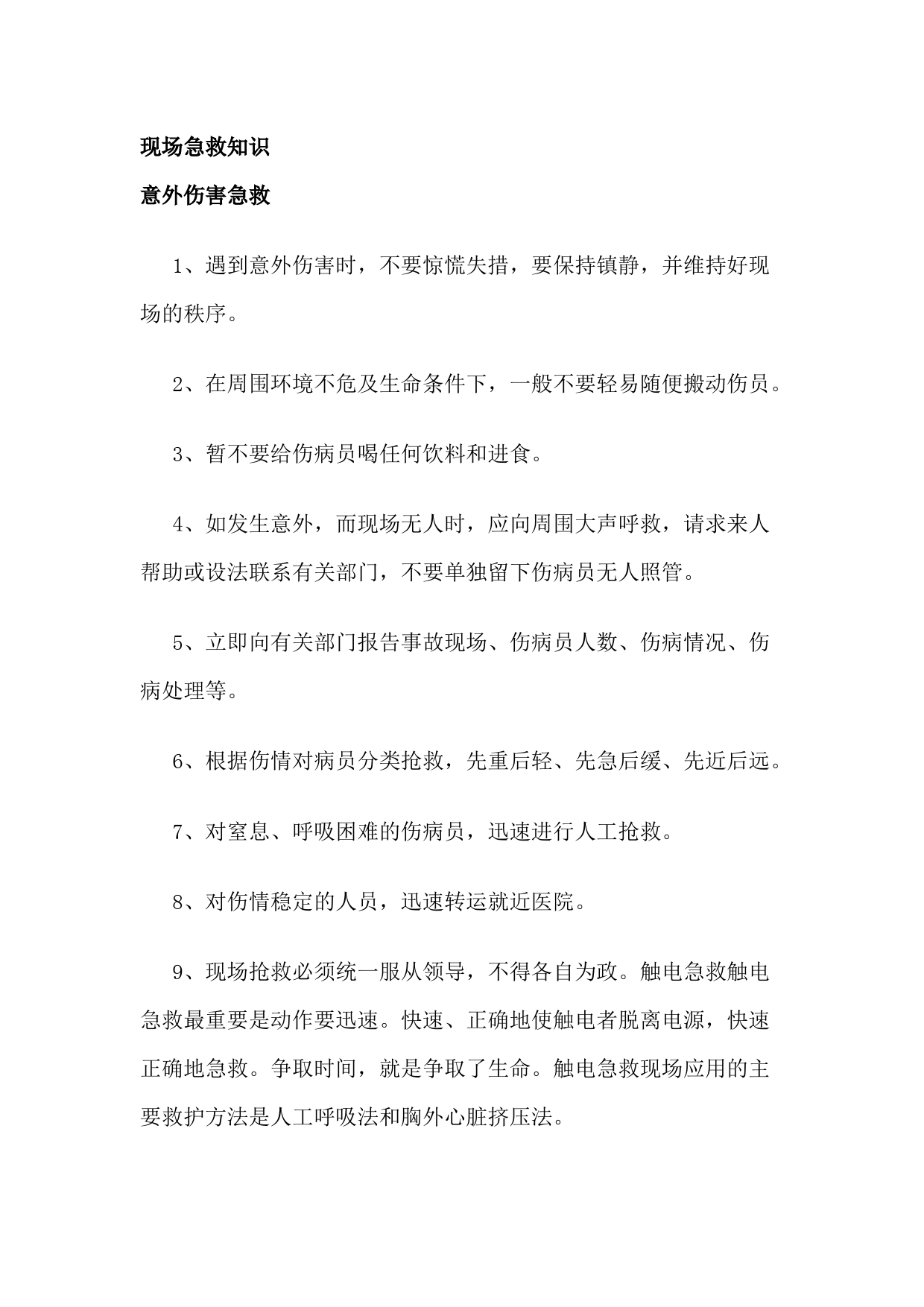 现场急救知识

意外伤害急救

1、遇到意外伤害时，不要惊慌失措，要保持镇静，并维持好现场的秩序。

2、在周围环境不危及生命条件下，一般不要轻易随便搬动伤员。

3、暂不要给伤病员喝任何饮料和进食。

4、如发生意外，而现场无人时，应向周围大声呼救，请求来人帮助或设法联系有关部门，不要单独留下伤病员无人照管。

5、立即向有关部门报告事故现场、伤病员人数、伤病情况、伤病处理等。

6、根据伤情对病员分类抢救，先重后轻、先急后缓、先近后远。

7、对窒息、呼吸困难的伤病员，迅速进行人工抢救。

8、对伤情稳定的人员，迅速转运就近医院。

9、现场抢救必须统一服从领导，不得各自为政。触电急救触电急救最重要是动作要迅速。快速、正确地使触电者脱离电源，快速正确地急救。争取时间，就是争取了生命。触电急救现场应用的主要救护方法是人工呼吸法和胸外心脏挤压法。